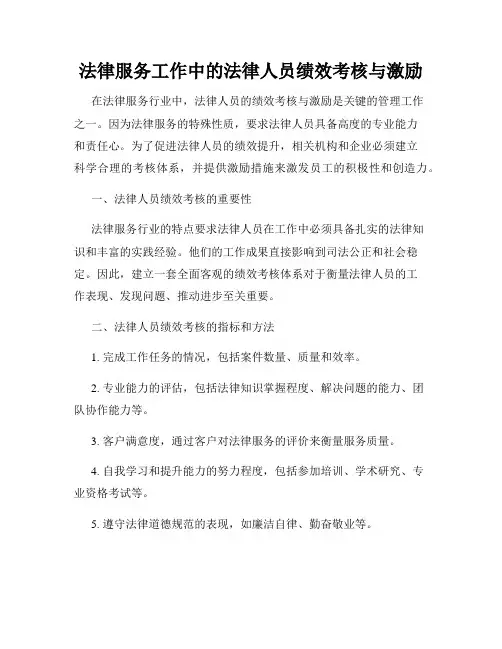 法律服务工作中的法律人员绩效考核与激励

在法律服务行业中，法律人员的绩效考核与激励是关键的管理工作之一。因为法律服务的特殊性质，要求法律人员具备高度的专业能力和责任心。为了促进法律人员的绩效提升，相关机构和企业必须建立科学合理的考核体系，并提供激励措施来激发员工的积极性和创造力。

一、法律人员绩效考核的重要性

法律服务行业的特点要求法律人员在工作中必须具备扎实的法律知识和丰富的实践经验。他们的工作成果直接影响到司法公正和社会稳定。因此，建立一套全面客观的绩效考核体系对于衡量法律人员的工作表现、发现问题、推动进步至关重要。

二、法律人员绩效考核的指标和方法

1. 完成工作任务的情况，包括案件数量、质量和效率。

2. 专业能力的评估，包括法律知识掌握程度、解决问题的能力、团队协作能力等。

3. 客户满意度，通过客户对法律服务的评价来衡量服务质量。

4. 自我学习和提升能力的努力程度，包括参加培训、学术研究、专业资格考试等。

5. 遵守法律道德规范的表现，如廉洁自律、勤奋敬业等。